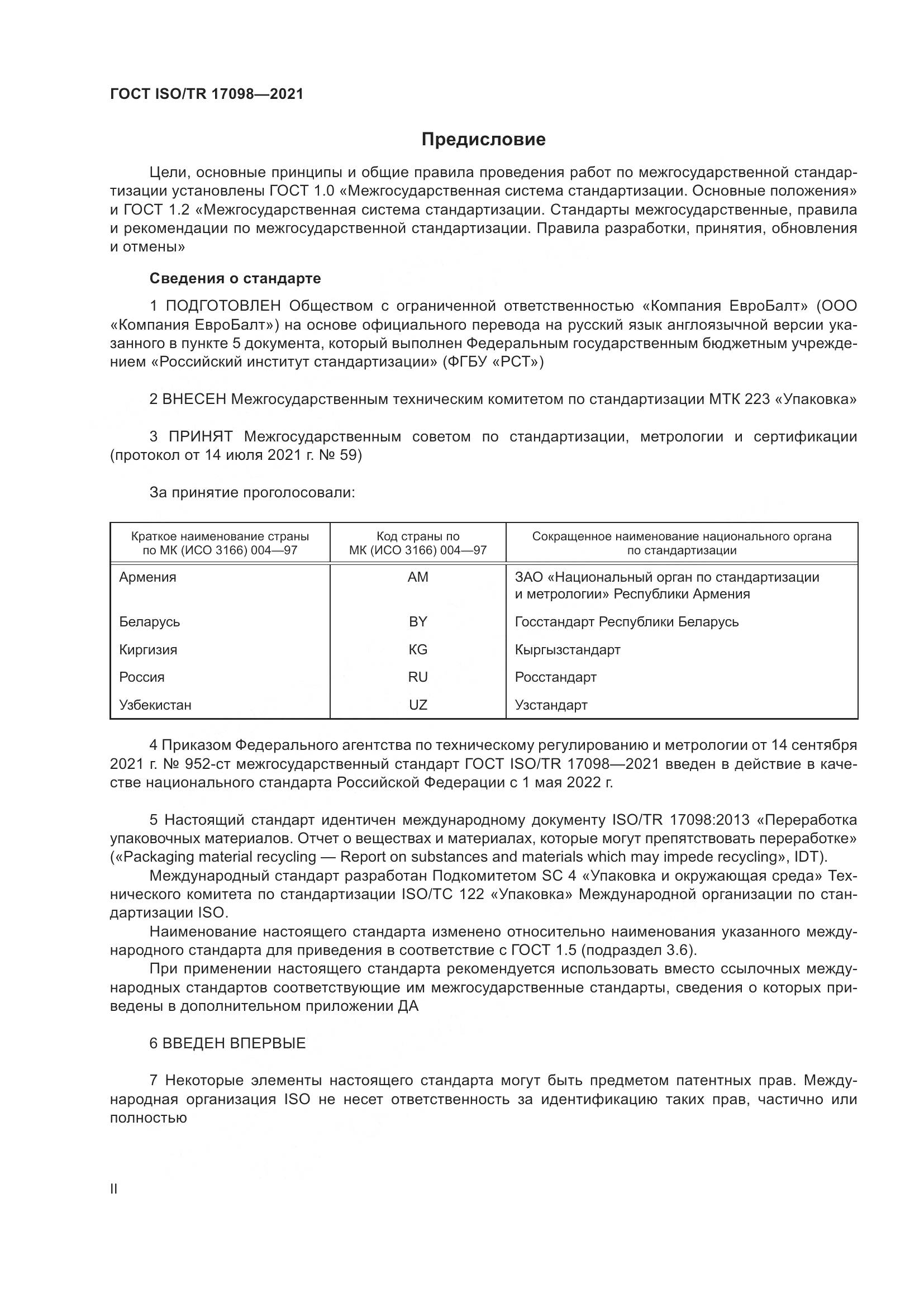 ГОСТ ISO/TR 17098—2021

Предисловие

Цели, основные принципы и общие правила проведения работ по межгосударственной стандартизации установлены ГОСТ 1.0 «Межгосударственная система стандартизации. Основные положения» и ГОСТ 1.2 «Межгосударственная система стандартизации. Стандарты межгосударственные, правила и рекомендации по межгосударственной стандартизации. Правила разработки, принятия, обновления и отмены»

Сведения о стандарте

1 ПОДГОТОВЛЕН Обществом с ограниченной ответственностью «Компания ЕвроБалт» (ООО «Компания ЕвроБалт») на основе официального перевода на русский язык англоязычной версии указанного в пункте 5 документа, который выполнен Федеральным государственным бюджетным учреждением «Российский институт стандартизации» (ФГБУ «РСТ»)

2 ВНЕСЕН Межгосударственным техническим комитетом по стандартизации МТК 223 «Упаковка»

3 ПРИНЯТ Межгосударственным советом по стандартизации, метрологии и сертификации (протокол от 14 июля 2021 г. № 59)

За принятие проголосовали:

| Краткое наименование страны по МК (ИСО 3166) 004—97 | Код страны по МК (ИСО 3166) 004—97 | Сокращенное наименование национального органа по стандартизации |
|---|---|---|
| Армения | AM | ЗАО «Национальный орган по стандартизации и метрологии» Республики Армения |
| Беларусь | BY | Госстандарт Республики Беларусь |
| Киргизия | KG | Кыргызстандарт |
| Россия | RU | Росстандарт |
| Узбекистан | UZ | Узстандарт |

4 Приказом Федерального агентства по техническому регулированию и метрологии от 14 сентября 2021 г. № 952-ст межгосударственный стандарт ГОСТ ISO/TR 17098—2021 введен в действие в качестве национального стандарта Российской Федерации с 1 мая 2022 г.

5 Настоящий стандарт идентичен международному документу ISO/TR 17098:2013 «Переработка упаковочных материалов. Отчет о веществах и материалах, которые могут препятствовать переработке» («Packaging material recycling — Report on substances and materials which may impede recycling», IDT).

Международный стандарт разработан Подкомитетом SC 4 «Упаковка и окружающая среда» Технического комитета по стандартизации ISO/TC 122 «Упаковка» Международной организации по стандартизации ISO.

Наименование настоящего стандарта изменено относительно наименования указанного международного стандарта для приведения в соответствие с ГОСТ 1.5 (подраздел 3.6).

При применении настоящего стандарта рекомендуется использовать вместо ссылочных международных стандартов соответствующие им межгосударственные стандарты, сведения о которых приведены в дополнительном приложении ДА

6 ВВЕДЕН ВПЕРВЫЕ

7 Некоторые элементы настоящего стандарта могут быть предметом патентных прав. Международная организация ISO не несет ответственность за идентификацию таких прав, частично или полностью

II